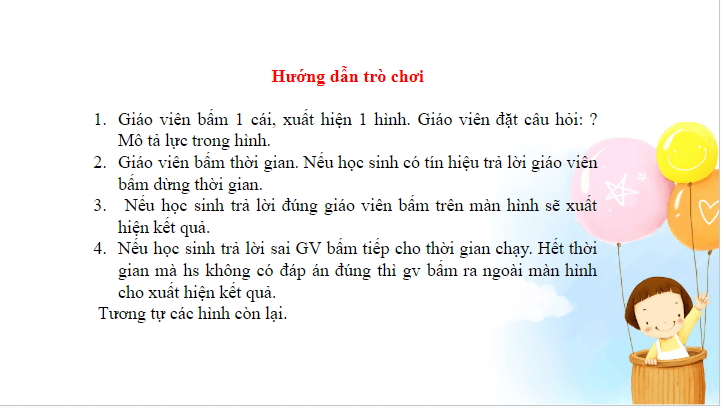 Hướng dẫn trò chơi

1. Giáo viên bấm 1 cái, xuất hiện 1 hình. Giáo viên đặt câu hỏi: ? Mô tả lực trong hình.
2. Giáo viên bấm thời gian. Nếu học sinh có tín hiệu trả lời giáo viên bấm dừng thời gian.
3. Nếu học sinh trả lời đúng giáo viên bấm trên màn hình sẽ xuất hiện kết quả.
4. Nếu học sinh trả lời sai GV bấm tiếp cho thời gian chạy. Hết thời gian mà hs không có đáp án đúng thì gv bấm ra ngoài màn hình cho xuất hiện kết quả.

Tương tự các hình còn lại.